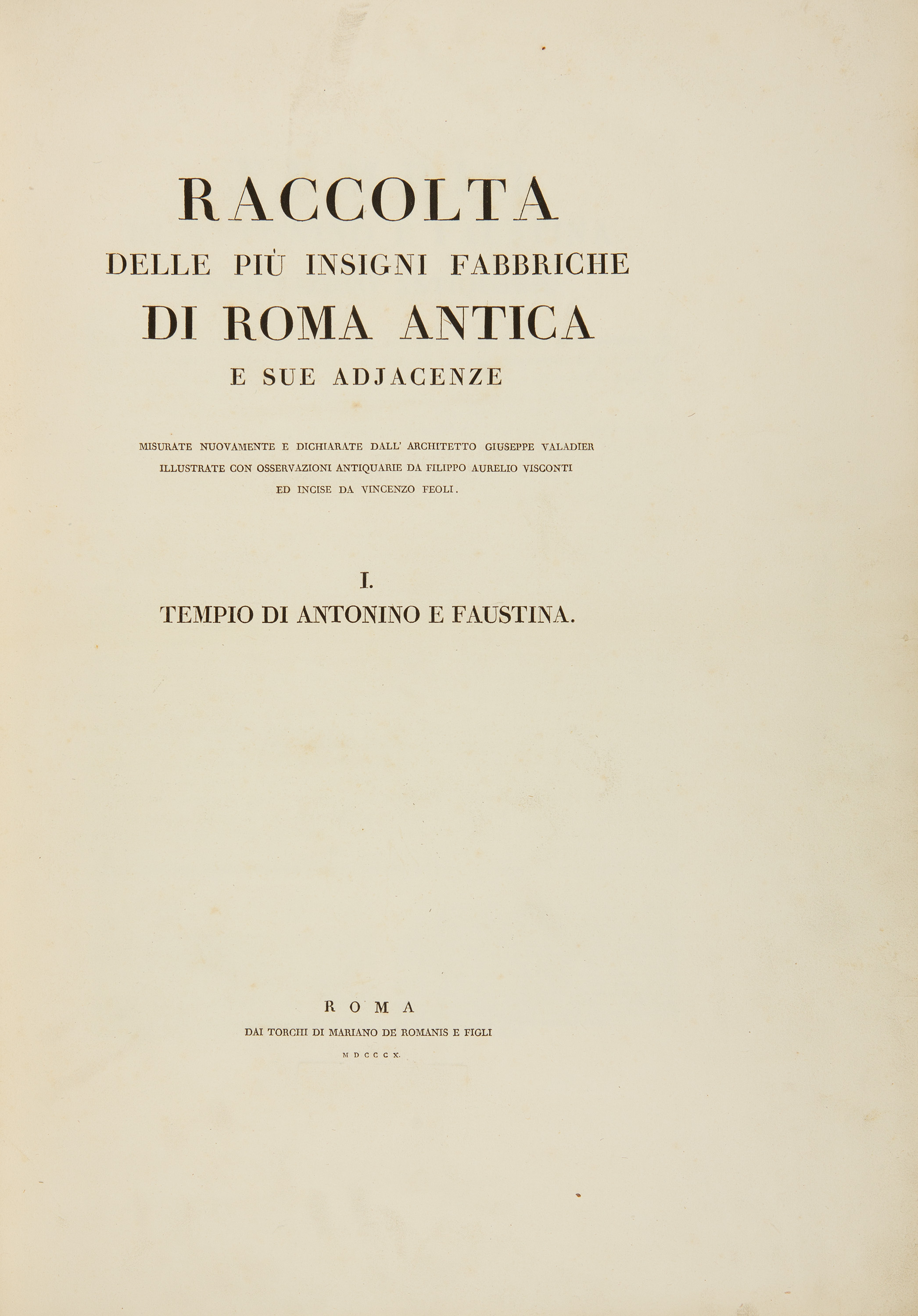 RACCOLTA
DELLE PIÙ INSIGNI FABBRICHE
DI ROMA ANTICA
E SUE ADJACENZE

MISURATE NUOVAMENTE E DICHIARATE DALL' ARCHITETTO GIUSEPPE VALADIER
ILLUSTRATE CON OSSERVAZIONI ANTIQUARIE DA FILIPPO AURELIO VISCONTI
ED INCISE DA VINCENZO FEOLI.

I.
TEMPIO DI ANTONINO E FAUSTINA.

ROMA
DAI TORCHI DI MARIANO DE ROMANIS E FIGLI
MDCCCX.